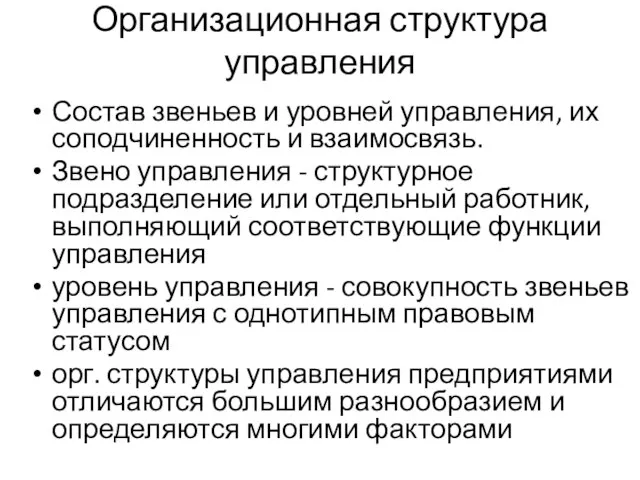 Организационная структура управления

• Состав звеньев и уровней управления, их соподчиненность и взаимосвязь.
• Звено управления - структурное подразделение или отдельный работник, выполняющий соответствующие функции управления
• уровень управления - совокупность звеньев управления с однотипным правовым статусом
• орг. структуры управления предприятиями отличаются большим разнообразием и определяются многими факторами